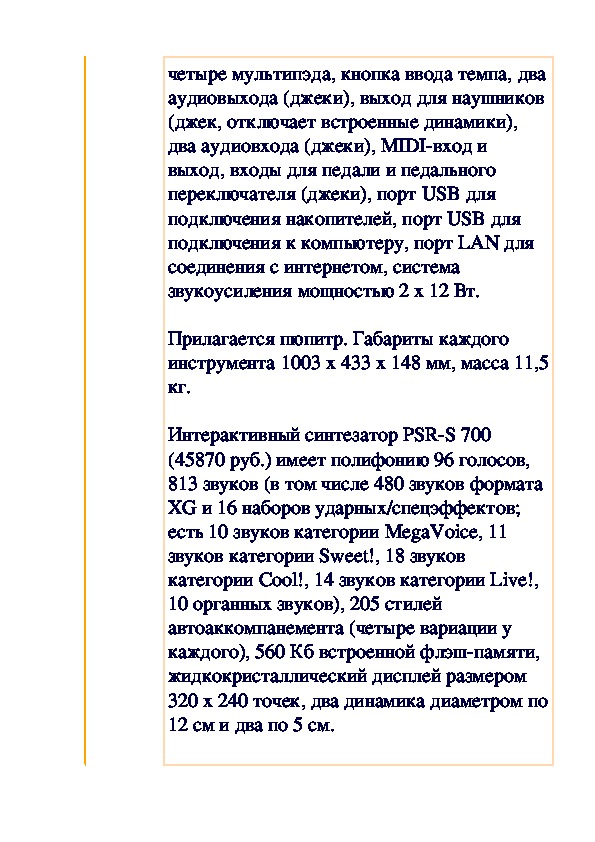 четыре мультипэда, кнопка ввода темпа, два аудиовыхода (джеки), выход для наушников (джек, отключает встроенные динамики), два аудиовхода (джеки), MIDI-вход и выход, входы для педали и педального переключателя (джеки), порт USB для подключения накопителей, порт USB для подключения к компьютеру, порт LAN для соединения с интернетом, система звукоусиления мощностью 2 x 12 Вт.

Прилагается пюпитр. Габариты каждого инструмента 1003 x 433 x 148 мм, масса 11,5 кг.

Интерактивный синтезатор PSR-S 700 (45870 руб.) имеет полифонию 96 голосов, 813 звуков (в том числе 480 звуков формата XG и 16 наборов ударных/спецэффектов; есть 10 звуков категории MegaVoice, 11 звуков категории Sweet!, 18 звуков категории Cool!, 14 звуков категории Live!, 10 органных звуков), 205 стилей автоаккомпанемента (четыре вариации у каждого), 560 Кб встроенной флэш-памяти, жидкокристаллический дисплей размером 320 x 240 точек, два динамика диаметром по 12 см и два по 5 см.